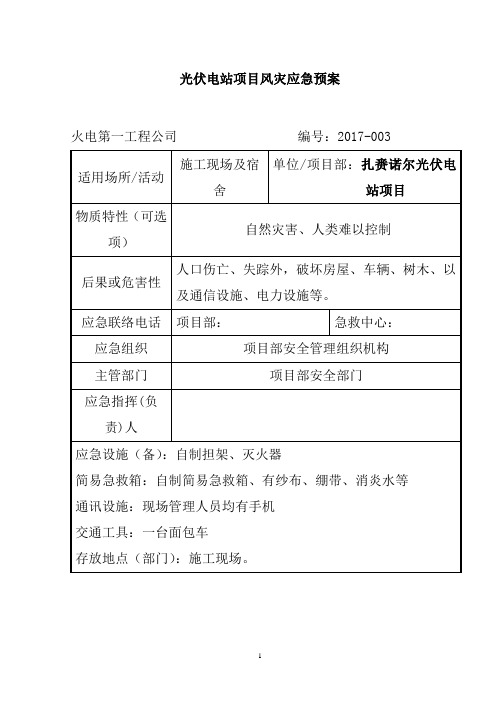 光伏电站项目风灾应急预案

火电第一工程公司　　　　　　　　编号：2017-003

| 适用场所/活动 | 施工现场及宿舍 | 单位/项目部：扎赉诺尔光伏电站项目 |
|---|---|---|
| 物质特性（可选项） | 自然灾害、人类难以控制 | |
| 后果或危害性 | 人口伤亡、失踪外，破坏房屋、车辆、树木、以及通信设施、电力设施等。 | |
| 应急联络电话 | 项目部： | 急救中心： |
| 应急组织 | 项目部安全管理组织机构 | |
| 主管部门 | 项目部安全部门 | |
| 应急指挥(负责)人 | | |

应急设施（备）：自制担架、灭火器
简易急救箱：自制简易急救箱、有纱布、绷带、消炎水等
通讯设施：现场管理人员均有手机
交通工具：一台面包车
存放地点（部门）：施工现场。

1